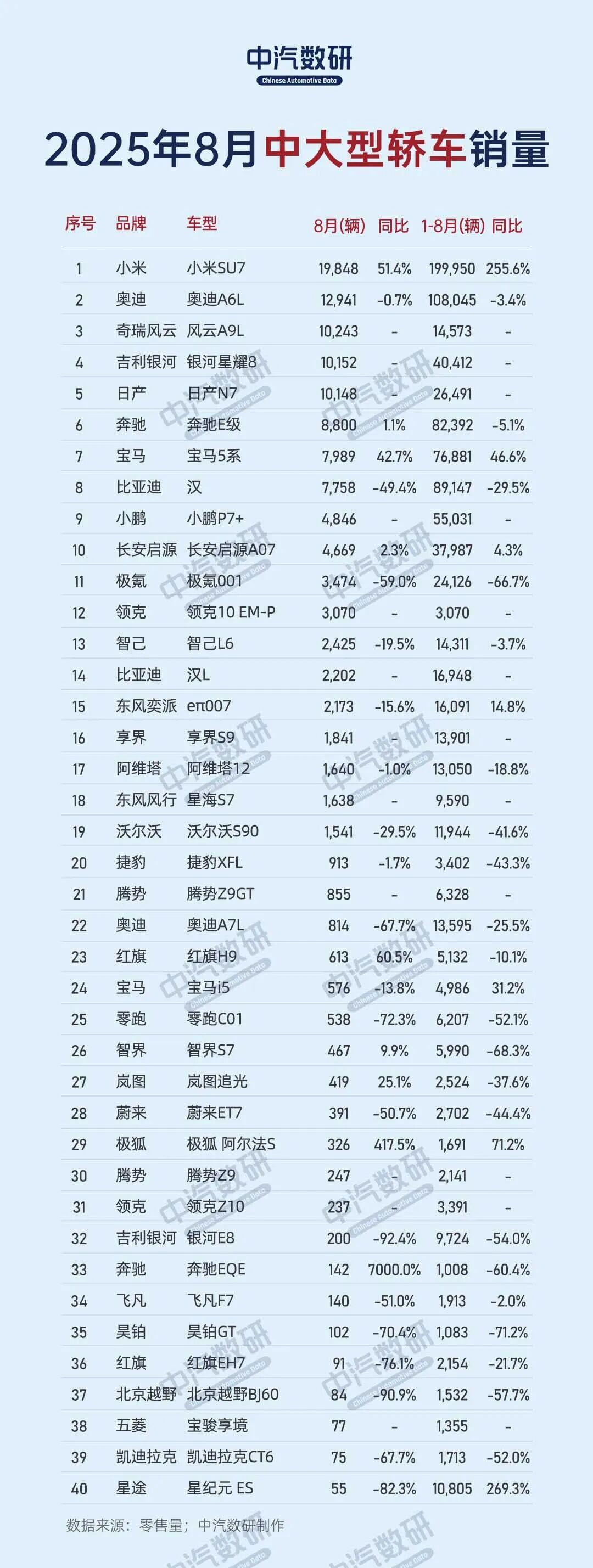 中汽数研
Chinese Automotive Data

2025年8月中大型轿车销量

| 序号 | 品牌 | 车型 | 8月(辆) | 同比 | 1-8月(辆) | 同比 |
|---|---|---|---|---|---|---|
| 1 | 小米 | 小米SU7 | 19,848 | 51.4% | 199,950 | 255.6% |
| 2 | 奥迪 | 奥迪A6L | 12,941 | -0.7% | 108,045 | -3.4% |
| 3 | 奇瑞风云 | 风云A9L | 10,243 | - | 14,573 | - |
| 4 | 吉利银河 | 银河星耀8 | 10,152 | - | 40,412 | - |
| 5 | 日产 | 日产N7 | 10,148 | - | 26,491 | - |
| 6 | 奔驰 | 奔驰E级 | 8,800 | 1.1% | 82,392 | -5.1% |
| 7 | 宝马 | 宝马5系 | 7,989 | 42.7% | 76,881 | 46.6% |
| 8 | 比亚迪 | 汉 | 7,758 | -49.4% | 89,147 | -29.5% |
| 9 | 小鹏 | 小鹏P7+ | 4,846 | - | 55,031 | - |
| 10 | 长安启源 | 长安启源A07 | 4,669 | 2.3% | 37,987 | 4.3% |
| 11 | 极氪 | 极氪001 | 3,474 | -59.0% | 24,126 | -66.7% |
| 12 | 领克 | 领克10 EM-P | 3,070 | - | 3,070 | - |
| 13 | 智己 | 智己L6 | 2,425 | -19.5% | 14,311 | -3.7% |
| 14 | 比亚迪 | 汉L | 2,202 | - | 16,948 | - |
| 15 | 东风奕派 | eπ007 | 2,173 | -15.6% | 16,091 | 14.8% |
| 16 | 享界 | 享界S9 | 1,841 | - | 13,901 | - |
| 17 | 阿维塔 | 阿维塔12 | 1,640 | -1.0% | 13,050 | -18.8% |
| 18 | 东风风行 | 星海S7 | 1,638 | - | 9,590 | - |
| 19 | 沃尔沃 | 沃尔沃S90 | 1,541 | -29.5% | 11,944 | -41.6% |
| 20 | 捷豹 | 捷豹XFL | 913 | -1.7% | 3,402 | -43.3% |
| 21 | 腾势 | 腾势Z9GT | 855 | - | 6,328 | - |
| 22 | 奥迪 | 奥迪A7L | 814 | -67.7% | 13,595 | -25.5% |
| 23 | 红旗 | 红旗H9 | 613 | 60.5% | 5,132 | -10.1% |
| 24 | 宝马 | 宝马i5 | 576 | -13.8% | 4,986 | 31.2% |
| 25 | 零跑 | 零跑C01 | 538 | -72.3% | 6,207 | -52.1% |
| 26 | 智界 | 智界S7 | 467 | 9.9% | 5,990 | -68.3% |
| 27 | 岚图 | 岚图追光 | 419 | 25.1% | 2,524 | -37.6% |
| 28 | 蔚来 | 蔚来ET7 | 391 | -50.7% | 2,702 | -44.4% |
| 29 | 极狐 | 极狐 阿尔法S | 326 | 417.5% | 1,691 | 71.2% |
| 30 | 腾势 | 腾势Z9 | 247 | - | 2,141 | - |
| 31 | 领克 | 领克Z10 | 237 | - | 3,391 | - |
| 32 | 吉利银河 | 银河E8 | 200 | -92.4% | 9,724 | -54.0% |
| 33 | 奔驰 | 奔驰EQE | 142 | 7000.0% | 1,008 | -60.4% |
| 34 | 飞凡 | 飞凡F7 | 140 | -51.0% | 1,913 | -2.0% |
| 35 | 昊铂 | 昊铂GT | 102 | -70.4% | 1,083 | -71.2% |
| 36 | 红旗 | 红旗EH7 | 91 | -76.1% | 2,154 | -21.7% |
| 37 | 北京越野 | 北京越野BJ60 | 84 | -90.9% | 1,532 | -57.7% |
| 38 | 五菱 | 宝骏享境 | 77 | - | 1,355 | - |
| 39 | 凯迪拉克 | 凯迪拉克CT6 | 75 | -67.7% | 1,713 | -52.0% |
| 40 | 星途 | 星纪元 ES | 55 | -82.3% | 10,805 | 269.3% |

数据来源：零售量；中汽数研制作